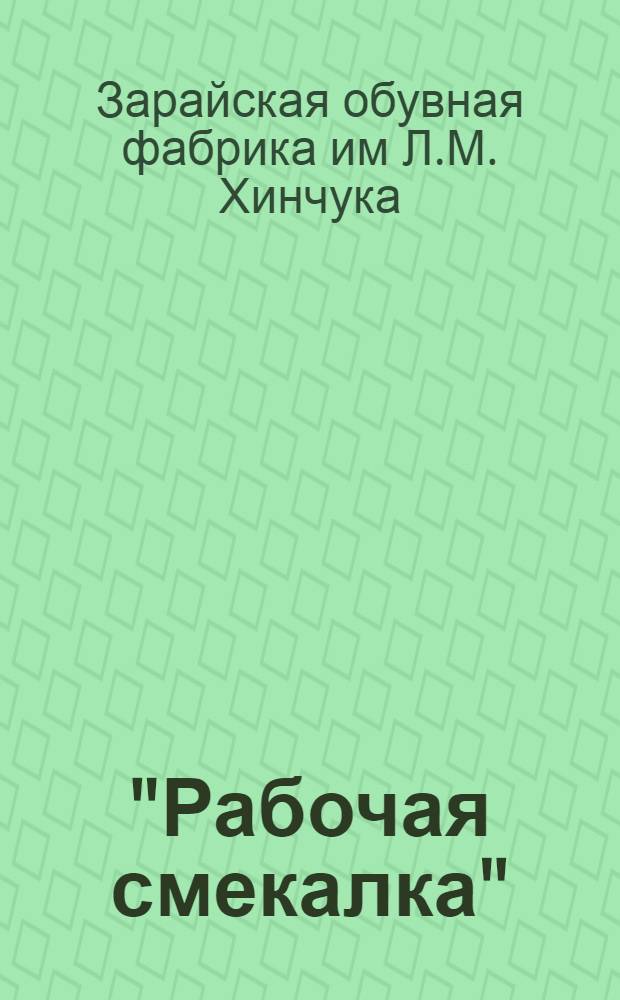 Зарайская обувная фабрика им Л.М. Хинчука

"Рабочая смекалка"